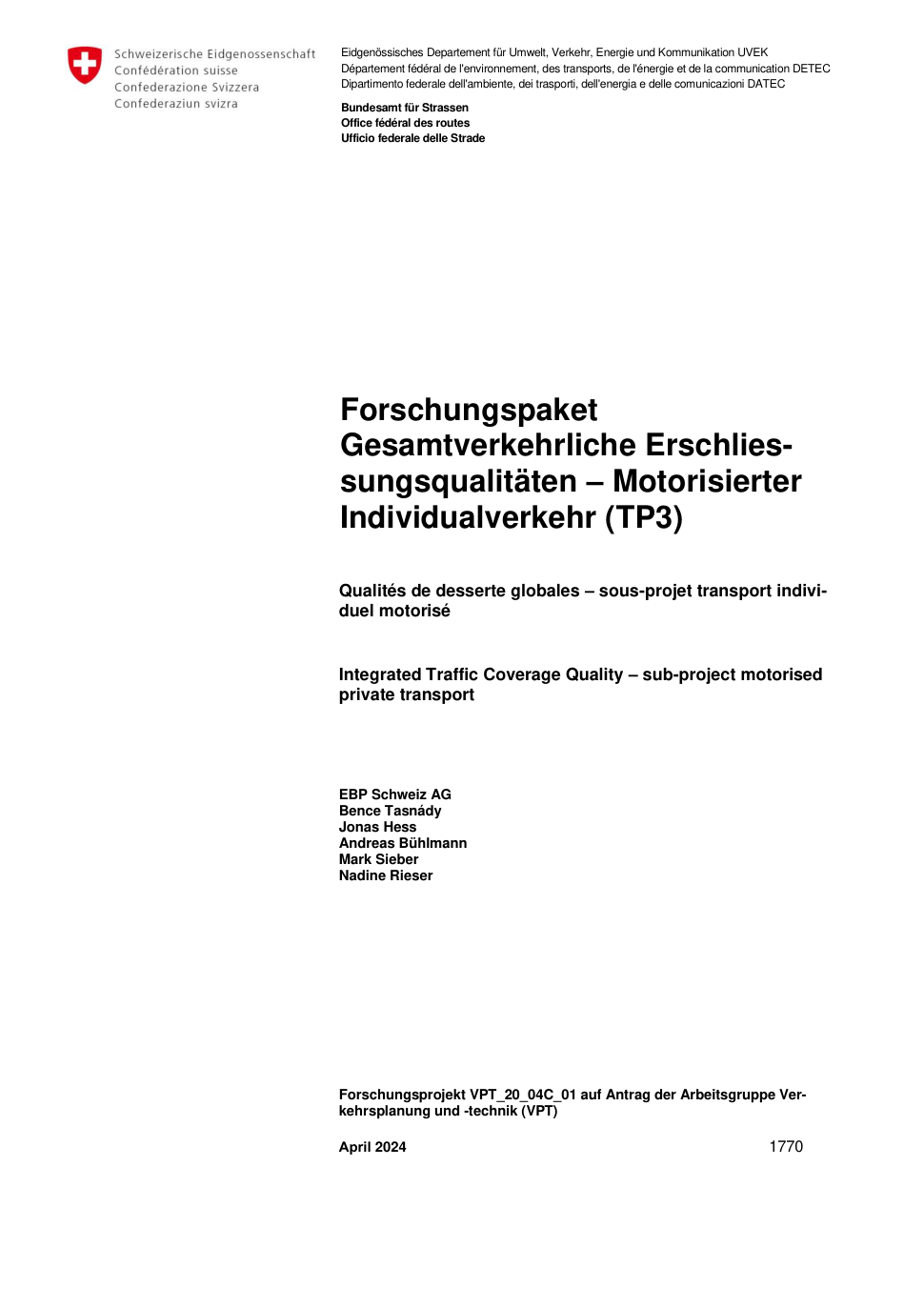 Schweizerische Eidgenossenschaft
Confédération suisse
Confederazione Svizzera
Confederaziun svizra

Eidgenössisches Departement für Umwelt, Verkehr, Energie und Kommunikation UVEK
Département fédéral de l'environnement, des transports, de l'énergie et de la communication DETEC
Dipartimento federale dell'ambiente, dei trasporti, dell'energia e delle comunicazioni DATEC

Bundesamt für Strassen
Office fédéral des routes
Ufficio federale delle Strade

Forschungspaket Gesamtverkehrliche Erschliessungsqualitäten – Motorisierter Individualverkehr (TP3)

Qualités de desserte globales – sous-projet transport individuel motorisé

Integrated Traffic Coverage Quality – sub-project motorised private transport

EBP Schweiz AG
Bence Tasnády
Jonas Hess
Andreas Bühlmann
Mark Sieber
Nadine Rieser

Forschungsprojekt VPT_20_04C_01 auf Antrag der Arbeitsgruppe Verkehrsplanung und -technik (VPT)

April 2024

1770